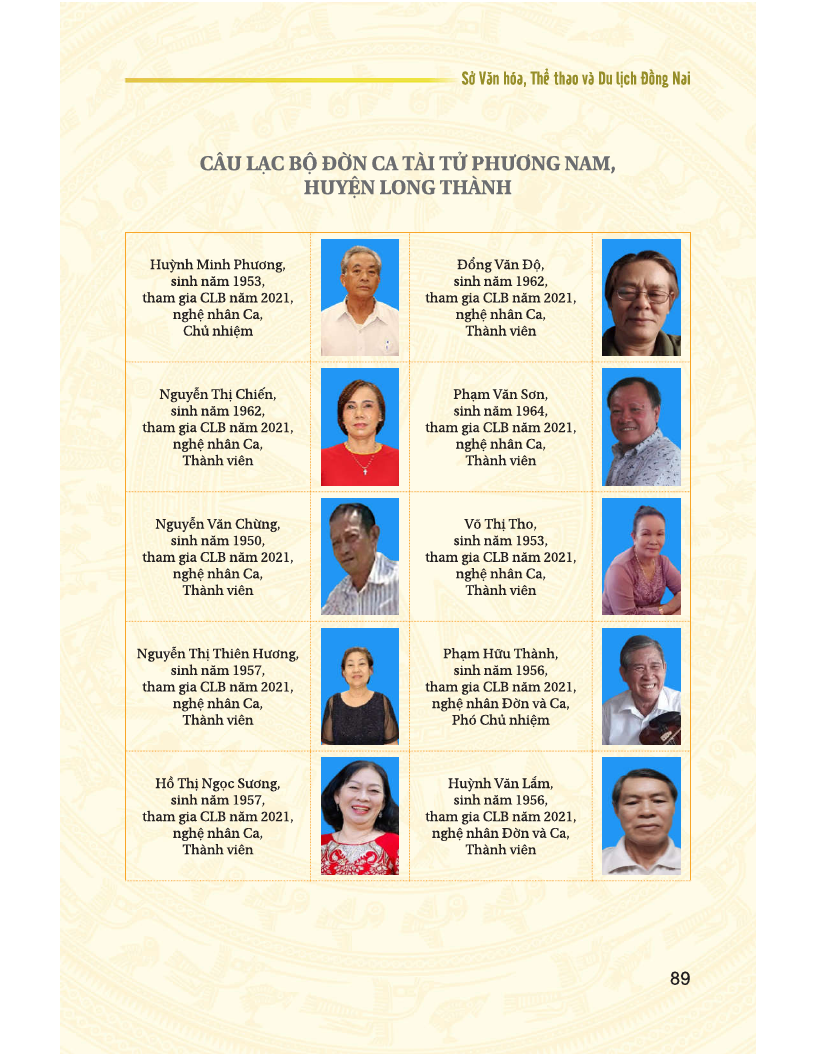 Sở Văn hóa, Thể thao và Du lịch Đồng Nai

CÂU LẠC BỘ ĐỜN CA TÀI TỬ PHƯƠNG NAM, HUYỆN LONG THÀNH

| | | | |
|---|---|---|---|
| Huỳnh Minh Phương, sinh năm 1953, tham gia CLB năm 2021, nghệ nhân Ca, Chủ nhiệm | | Đồng Văn Độ, sinh năm 1962, tham gia CLB năm 2021, nghệ nhân Ca, Thành viên | |
| Nguyễn Thị Chiến, sinh năm 1962, tham gia CLB năm 2021, nghệ nhân Ca, Thành viên | | Phạm Văn Sơn, sinh năm 1964, tham gia CLB năm 2021, nghệ nhân Ca, Thành viên | |
| Nguyễn Văn Chừng, sinh năm 1950, tham gia CLB năm 2021, nghệ nhân Ca, Thành viên | | Võ Thị Tho, sinh năm 1953, tham gia CLB năm 2021, nghệ nhân Ca, Thành viên | |
| Nguyễn Thị Thiên Hương, sinh năm 1957, tham gia CLB năm 2021, nghệ nhân Ca, Thành viên | | Phạm Hữu Thành, sinh năm 1956, tham gia CLB năm 2021, nghệ nhân Đờn và Ca, Phó Chủ nhiệm | |
| Hồ Thị Ngọc Sương, sinh năm 1957, tham gia CLB năm 2021, nghệ nhân Ca, Thành viên | | Huỳnh Văn Lắm, sinh năm 1956, tham gia CLB năm 2021, nghệ nhân Đờn và Ca, Thành viên | |

89